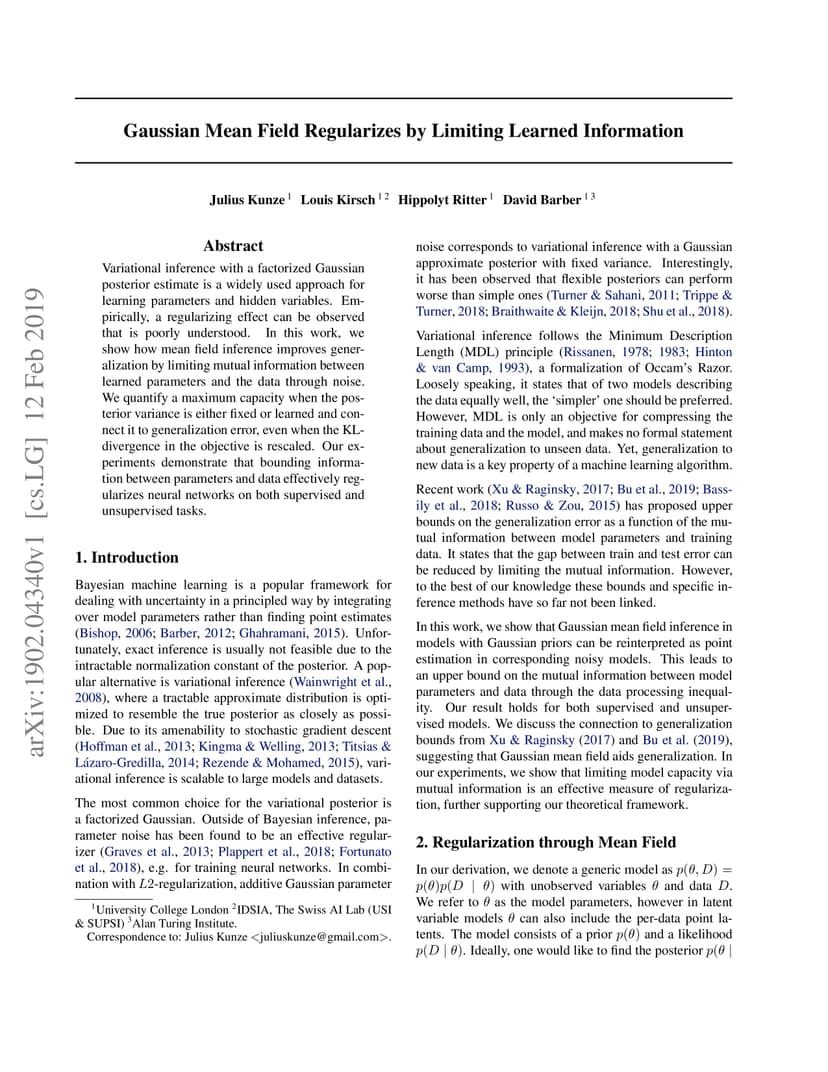 arXiv:1902.04340v1 [cs.LG] 12 Feb 2019

Gaussian Mean Field Regularizes by Limiting Learned Information

Julius Kunze $^1$ Louis Kirsch $^{1\,2}$ Hippolyt Ritter $^1$ David Barber $^{1\,3}$

Abstract

Variational inference with a factorized Gaussian posterior estimate is a widely used approach for learning parameters and hidden variables. Empirically, a regularizing effect can be observed that is poorly understood. In this work, we show how mean field inference improves generalization by limiting mutual information between learned parameters and the data through noise. We quantify a maximum capacity when the posterior variance is either fixed or learned and connect it to generalization error, even when the KL-divergence in the objective is rescaled. Our experiments demonstrate that bounding information between parameters and data effectively regularizes neural networks on both supervised and unsupervised tasks.

1. Introduction

Bayesian machine learning is a popular framework for dealing with uncertainty in a principled way by integrating over model parameters rather than finding point estimates (Bishop, 2006; Barber, 2012; Ghahramani, 2015). Unfortunately, exact inference is usually not feasible due to the intractable normalization constant of the posterior. A popular alternative is variational inference (Wainwright et al., 2008), where a tractable approximate distribution is optimized to resemble the true posterior as closely as possible. Due to its amenability to stochastic gradient descent (Hoffman et al., 2013; Kingma & Welling, 2013; Titsias & Lázaro-Gredilla, 2014; Rezende & Mohamed, 2015), variational inference is scalable to large models and datasets.

The most common choice for the variational posterior is a factorized Gaussian. Outside of Bayesian inference, parameter noise has been found to be an effective regularizer (Graves et al., 2013; Plappert et al., 2018; Fortunato et al., 2018), e.g. for training neural networks. In combination with $L2$-regularization, additive Gaussian parameter

$^1$University College London $^2$IDSIA, The Swiss AI Lab (USI & SUPSI) $^3$Alan Turing Institute.
Correspondence to: Julius Kunze <juliuskunze@gmail.com>.

noise corresponds to variational inference with a Gaussian approximate posterior with fixed variance. Interestingly, it has been observed that flexible posteriors can perform worse than simple ones (Turner & Sahani, 2011; Trippe & Turner, 2018; Braithwaite & Kleijn, 2018; Shu et al., 2018).

Variational inference follows the Minimum Description Length (MDL) principle (Rissanen, 1978; 1983; Hinton & van Camp, 1993), a formalization of Occam's Razor. Loosely speaking, it states that of two models describing the data equally well, the 'simpler' one should be preferred. However, MDL is only an objective for compressing the training data and the model, and makes no formal statement about generalization to unseen data. Yet, generalization to new data is a key property of a machine learning algorithm.

Recent work (Xu & Raginsky, 2017; Bu et al., 2019; Bassily et al., 2018; Russo & Zou, 2015) has proposed upper bounds on the generalization error as a function of the mutual information between model parameters and training data. It states that the gap between train and test error can be reduced by limiting the mutual information. However, to the best of our knowledge these bounds and specific inference methods have so far not been linked.

In this work, we show that Gaussian mean field inference in models with Gaussian priors can be reinterpreted as point estimation in corresponding noisy models. This leads to an upper bound on the mutual information between model parameters and data through the data processing inequality. Our result holds for both supervised and unsupervised models. We discuss the connection to generalization bounds from Xu & Raginsky (2017) and Bu et al. (2019), suggesting that Gaussian mean field aids generalization. In our experiments, we show that limiting model capacity via mutual information is an effective measure of regularization, further supporting our theoretical framework.

2. Regularization through Mean Field

In our derivation, we denote a generic model as $p(\theta, D) = p(\theta)p(D \mid \theta)$ with unobserved variables $\theta$ and data $D$. We refer to $\theta$ as the model parameters, however in latent variable models $\theta$ can also include the per-data point latents. The model consists of a prior $p(\theta)$ and a likelihood $p(D \mid \theta)$. Ideally, one would like to find the posterior $p(\theta \mid$